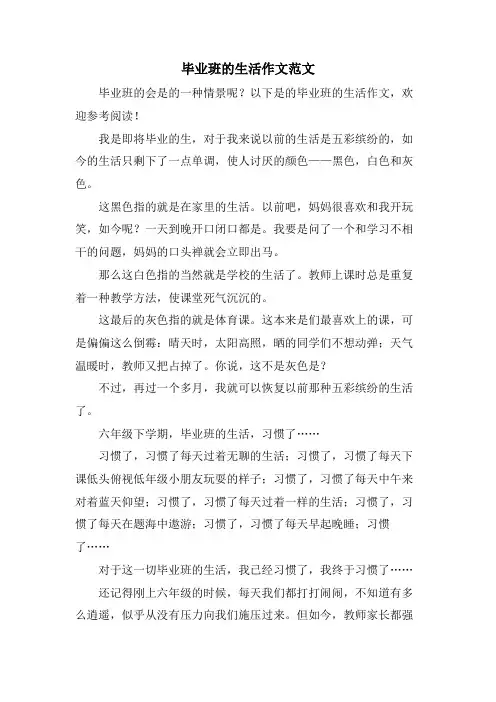 毕业班的生活作文范文

毕业班的会是的一种情景呢？以下是的毕业班的生活作文，欢迎参考阅读！

我是即将毕业的生，对于我来说以前的生活是五彩缤纷的，如今的生活只剩下了一点单调，使人讨厌的颜色——黑色，白色和灰色。

这黑色指的就是在家里的生活。以前吧，妈妈很喜欢和我开玩笑，如今呢？一天到晚开口闭口都是。我要是问了一个和学习不相干的问题，妈妈的口头禅就会立即出马。

那么这白色指的当然就是学校的生活了。教师上课时总是重复着一种教学方法，使课堂死气沉沉的。

这最后的灰色指的就是体育课。这本来是们最喜欢上的课，可是偏偏这么倒霉：晴天时，太阳高照，晒的同学们不想动弹；天气温暖时，教师又把占掉了。你说，这不是灰色是？

不过，再过一个多月，我就可以恢复以前那种五彩缤纷的生活了。

六年级下学期，毕业班的生活，习惯了……

习惯了，习惯了每天过着无聊的生活；习惯了，习惯了每天下课低头俯视低年级小朋友玩耍的样子；习惯了，习惯了每天中午来对着蓝天仰望；习惯了，习惯了每天过着一样的生活；习惯了，习惯了每天在题海中遨游；习惯了，习惯了每天早起晚睡；习惯了……

对于这一切毕业班的生活，我已经习惯了，我终于习惯了……

还记得刚上六年级的时候，每天我们都打打闹闹，不知道有多么逍遥，似乎从没有压力向我们施压过来。但如今，教师家长都强